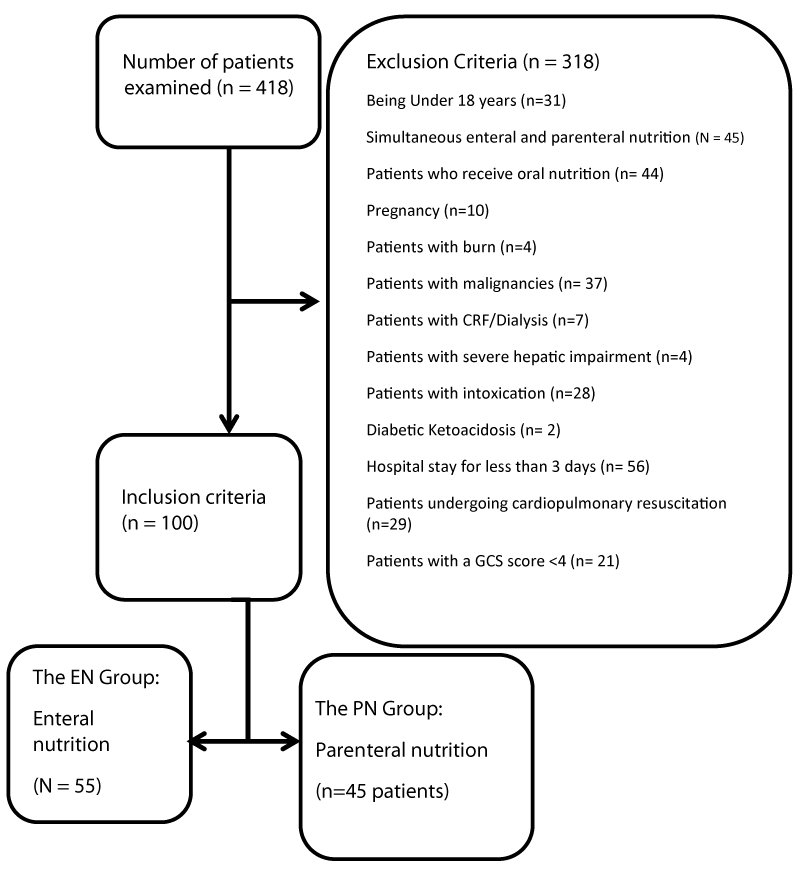 Number of patients examined (n = 418)

Exclusion Criteria (n = 318)

Being Under 18 years (n=31)

Simultaneous enteral and parenteral nutrition (N = 45)

Patients who receive oral nutrition (n= 44)

Pregnancy (n=10)

Patients with burn (n=4)

Patients with malignancies (n= 37)

Patients with CRF/Dialysis (n=7)

Patients with severe hepatic impairment (n=4)

Patients with intoxication (n=28)

Diabetic Ketoacidosis (n= 2)

Hospital stay for less than 3 days (n= 56)

Patients undergoing cardiopulmonary resuscitation (n=29)

Patients with a GCS score <4 (n= 21)

Inclusion criteria (n = 100)

The EN Group:

Enteral nutrition

(N = 55)

The PN Group:

Parenteral nutrition

(n=45 patients)